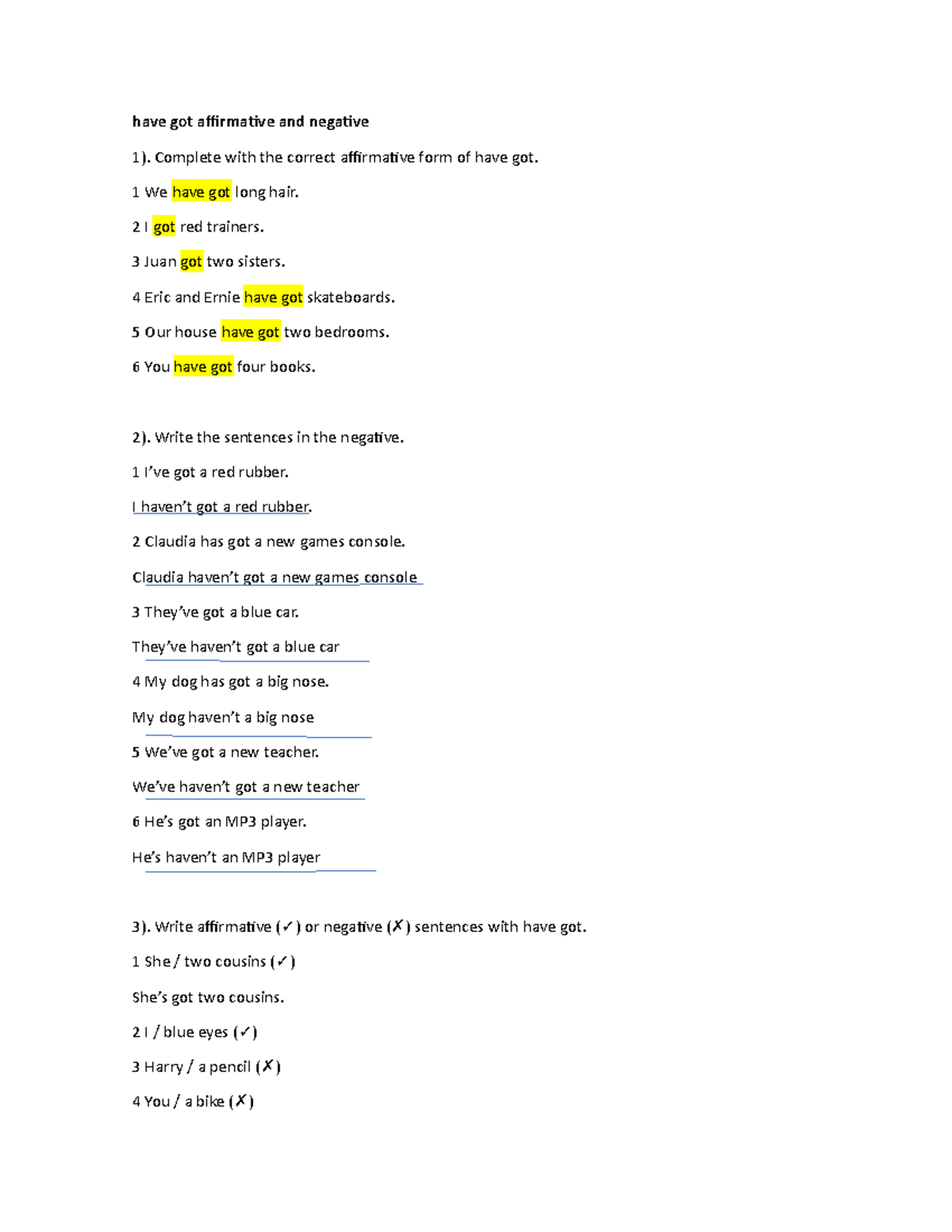 have got affirmative and negative

1). Complete with the correct affirmative form of have got.

1 We have got long hair.

2 I got red trainers.

3 Juan got two sisters.

4 Eric and Ernie have got skateboards.

5 Our house have got two bedrooms.

6 You have got four books.

2). Write the sentences in the negative.

1 I've got a red rubber.

I haven't got a red rubber.

2 Claudia has got a new games console.

Claudia haven't got a new games console

3 They've got a blue car.

They've haven't got a blue car

4 My dog has got a big nose.

My dog haven't a big nose

5 We've got a new teacher.

We've haven't got a new teacher

6 He's got an MP3 player.

He's haven't an MP3 player

3). Write affirmative (✓) or negative (✗) sentences with have got.

1 She / two cousins (✓)

She's got two cousins.

2 I / blue eyes (✓)

3 Harry / a pencil (✗)

4 You / a bike (✗)